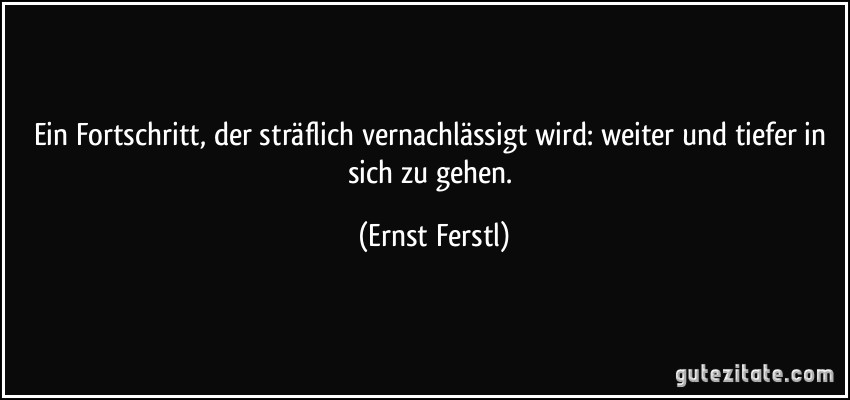 Ein Fortschritt, der sträflich vernachlässigt wird: weiter und tiefer in sich zu gehen.

(Ernst Ferstl)

gutezitate.com